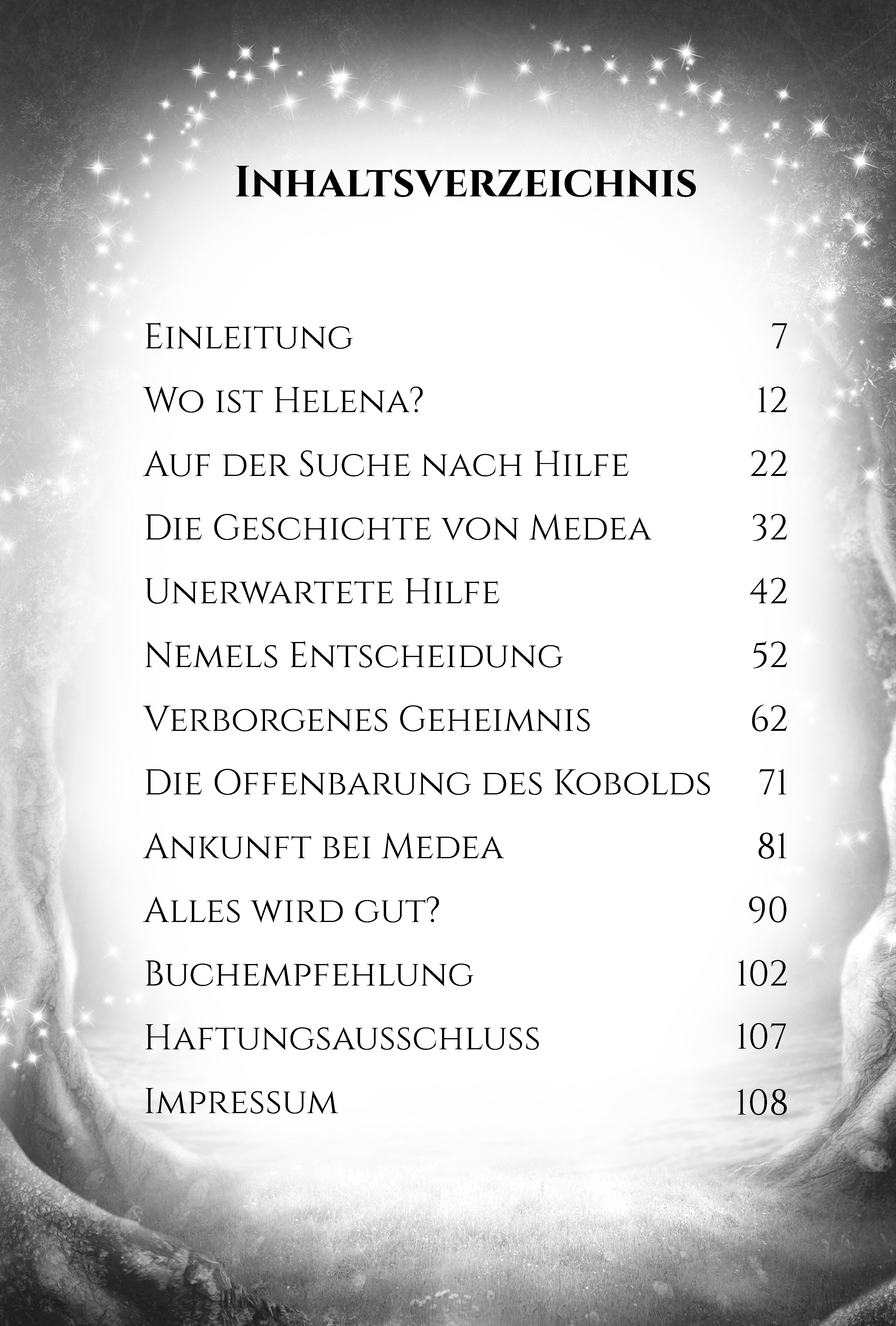 Inhaltsverzeichnis

Einleitung 7

Wo ist Helena? 12

Auf der Suche nach Hilfe 22

Die Geschichte von Medea 32

Unerwartete Hilfe 42

Nemels Entscheidung 52

Verborgenes Geheimnis 62

Die Offenbarung des Kobolds 71

Ankunft bei Medea 81

Alles wird gut? 90

Buchempfehlung 102

Haftungsausschluss 107

Impressum 108